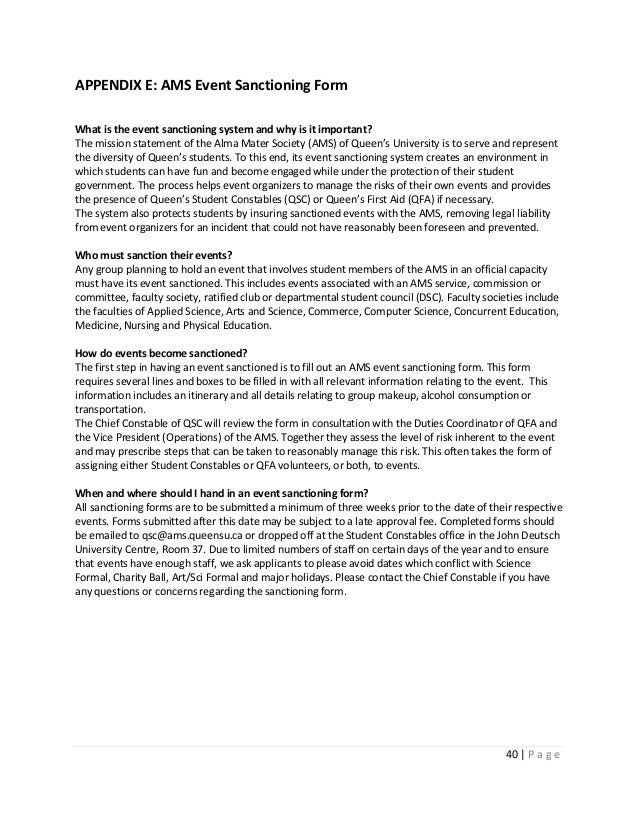 APPENDIX E: AMS Event Sanctioning Form

What is the event sanctioning system and why is it important?
The mission statement of the Alma Mater Society (AMS) of Queen's University is to serve and represent the diversity of Queen's students. To this end, its event sanctioning system creates an environment in which students can have fun and become engaged while under the protection of their student government. The process helps event organizers to manage the risks of their own events and provides the presence of Queen's Student Constables (QSC) or Queen's First Aid (QFA) if necessary.
The system also protects students by insuring sanctioned events with the AMS, removing legal liability from event organizers for an incident that could not have reasonably been foreseen and prevented.

Who must sanction their events?
Any group planning to hold an event that involves student members of the AMS in an official capacity must have its event sanctioned. This includes events associated with an AMS service, commission or committee, faculty society, ratified club or departmental student council (DSC). Faculty societies include the faculties of Applied Science, Arts and Science, Commerce, Computer Science, Concurrent Education, Medicine, Nursing and Physical Education.

How do events become sanctioned?
The first step in having an event sanctioned is to fill out an AMS event sanctioning form. This form requires several lines and boxes to be filled in with all relevant information relating to the event. This information includes an itinerary and all details relating to group makeup, alcohol consumption or transportation.
The Chief Constable of QSC will review the form in consultation with the Duties Coordinator of QFA and the Vice President (Operations) of the AMS. Together they assess the level of risk inherent to the event and may prescribe steps that can be taken to reasonably manage this risk. This often takes the form of assigning either Student Constables or QFA volunteers, or both, to events.

When and where should I hand in an event sanctioning form?
All sanctioning forms are to be submitted a minimum of three weeks prior to the date of their respective events. Forms submitted after this date may be subject to a late approval fee. Completed forms should be emailed to qsc@ams.queensu.ca or dropped off at the Student Constables office in the John Deutsch University Centre, Room 37. Due to limited numbers of staff on certain days of the year and to ensure that events have enough staff, we ask applicants to please avoid dates which conflict with Science Formal, Charity Ball, Art/Sci Formal and major holidays. Please contact the Chief Constable if you have any questions or concerns regarding the sanctioning form.

40 | Page